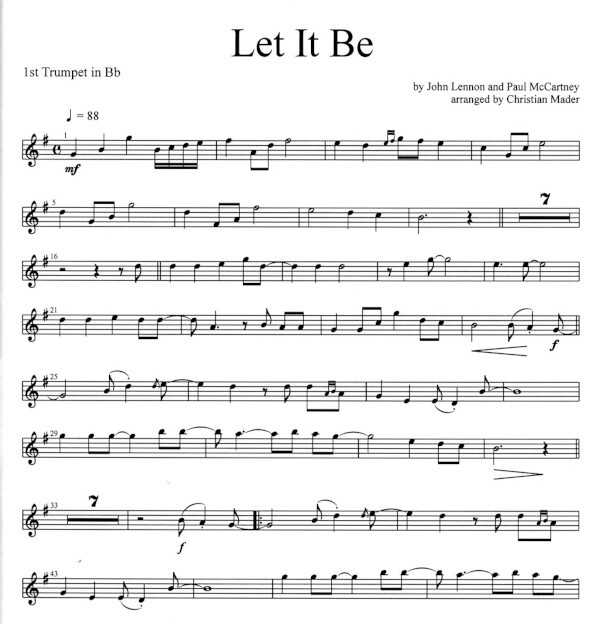 Let It Be

1st Trumpet in Bb

by John Lennon and Paul McCartney
arranged by Christian Mader

♩ = 88

1

mf

5

7

16

21

f

25

29

33

7

f

43